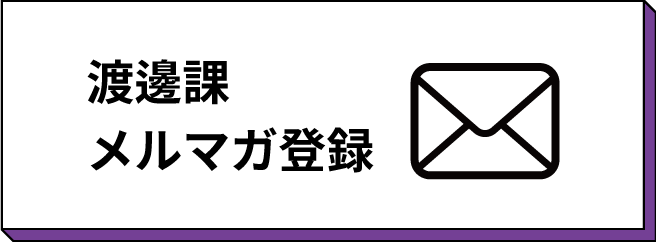 渡邊課
メルマガ登録